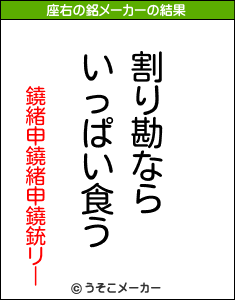 座右の銘メーカーの結果

割り勘なら
いっぱい食う

鐃緒申鐃緒申鐃銃リー

© うそこメーカー